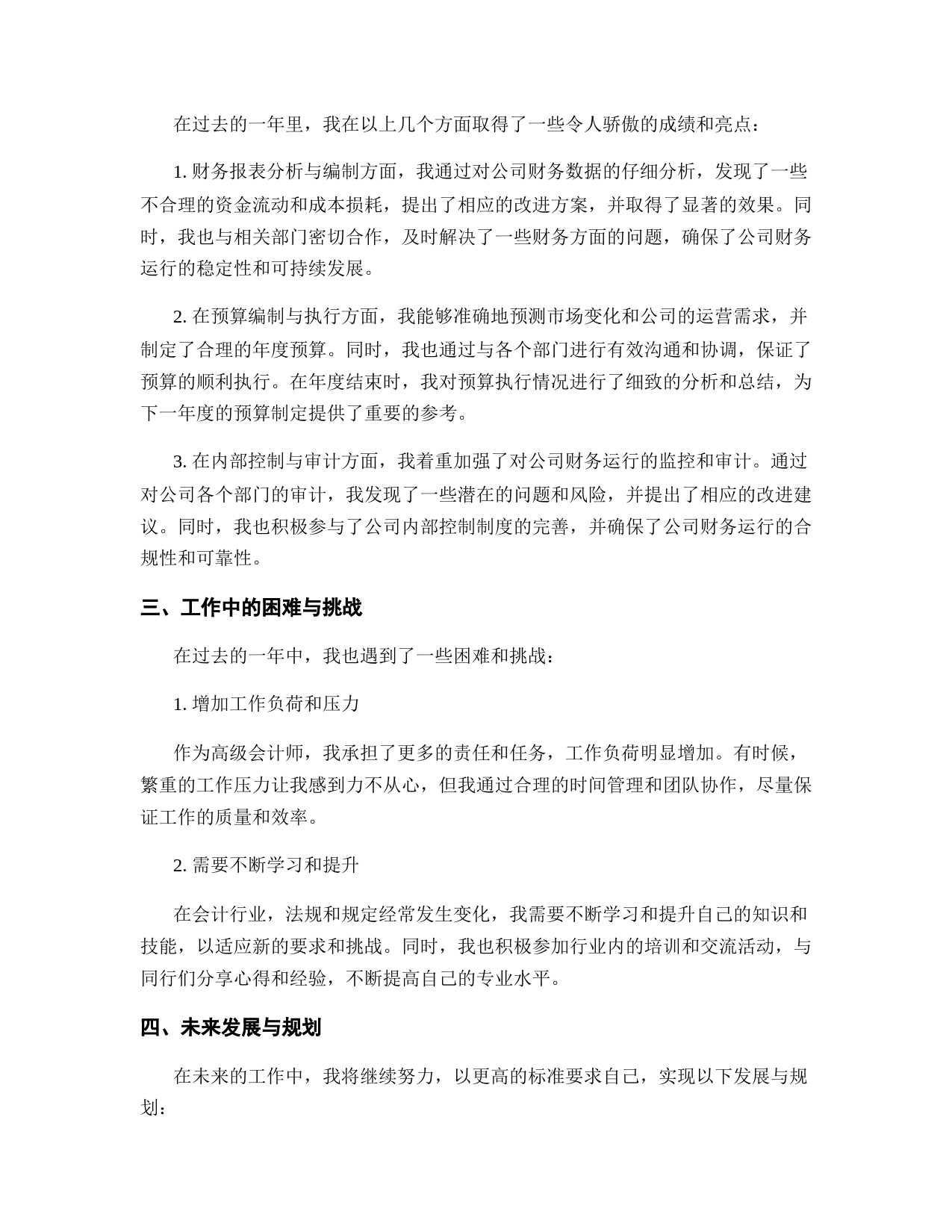 在过去的一年里，我在以上几个方面取得了一些令人骄傲的成绩和亮点：

1. 财务报表分析与编制方面，我通过对公司财务数据的仔细分析，发现了一些不合理的资金流动和成本损耗，提出了相应的改进方案，并取得了显著的效果。同时，我也与相关部门密切合作，及时解决了一些财务方面的问题，确保了公司财务运行的稳定性和可持续发展。

2. 在预算编制与执行方面，我能够准确地预测市场变化和公司的运营需求，并制定了合理的年度预算。同时，我也通过与各个部门进行有效沟通和协调，保证了预算的顺利执行。在年度结束时，我对预算执行情况进行了细致的分析和总结，为下一年度的预算制定提供了重要的参考。

3. 在内部控制与审计方面，我着重加强了对公司财务运行的监控和审计。通过对公司各个部门的审计，我发现了一些潜在的问题和风险，并提出了相应的改进建议。同时，我也积极参与了公司内部控制制度的完善，并确保了公司财务运行的合规性和可靠性。

三、工作中的困难与挑战

在过去的一年中，我也遇到了一些困难和挑战：

1. 增加工作负荷和压力

作为高级会计师，我承担了更多的责任和任务，工作负荷明显增加。有时候，繁重的工作压力让我感到力不从心，但我通过合理的时间管理和团队协作，尽量保证工作的质量和效率。

2. 需要不断学习和提升

在会计行业，法规和规定经常发生变化，我需要不断学习和提升自己的知识和技能，以适应新的要求和挑战。同时，我也积极参加行业内的培训和交流活动，与同行们分享心得和经验，不断提高自己的专业水平。

四、未来发展与规划

在未来的工作中，我将继续努力，以更高的标准要求自己，实现以下发展与规划：